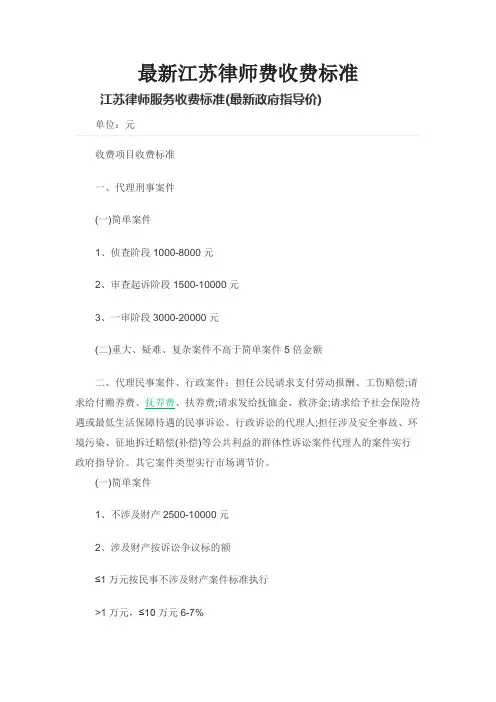 最新江苏律师费收费标准

江苏律师服务收费标准(最新政府指导价)

单位：元

收费项目收费标准

一、代理刑事案件

(一)简单案件

1、侦查阶段 1000-8000 元

2、审查起诉阶段 1500-10000 元

3、一审阶段 3000-20000 元

(二)重大、疑难、复杂案件不高于简单案件 5 倍金额

二、代理民事案件、行政案件：担任公民请求支付劳动报酬、工伤赔偿;请求给付赡养费、抚养费、扶养费;请求发给抚恤金、救济金;请求给予社会保险待遇或最低生活保障待遇的民事诉讼、行政诉讼的代理人;担任涉及安全事故、环境污染、征地拆迁赔偿(补偿)等公共利益的群体性诉讼案件代理人的案件实行政府指导价。其它案件类型实行市场调节价。

(一)简单案件

1、不涉及财产 2500-10000 元

2、涉及财产按诉讼争议标的额

≤1 万元按民事不涉及财产案件标准执行

>1 万元，≤10 万元 6-7%